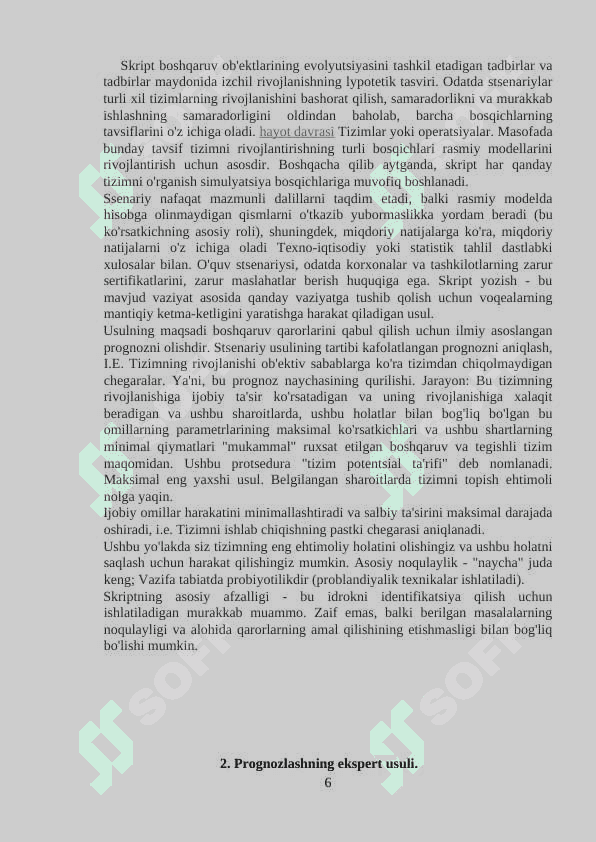 Skript boshqaruv ob'ektlarining evolyutsiyasini tashkil etadigan tadbirlar va tadbirlar maydonida izchil rivojlanishning lypotetik tasviri. Odatda stsenariylar turli xil tizimlarning rivojlanishini bashorat qilish, samaradorlikni va murakkab ishlashning samaradorligini oldindan baholab, barcha bosqichlarning tavsiflarini o'z ichiga oladi. hayot davrasi Tizimlar yoki operatsiyalar. Masofada bunday tavsif tizimni rivojlantirishning turli bosqichlari rasmiy modellarini rivojlantirish uchun asosdir. Boshqacha qilib aytganda, skript har qanday tizimni o'rganish simulyatsiya bosqichlariga muvofiq boshlanadi.
Ssenariy nafaqat mazmunli dalillarni taqdim etadi, balki rasmiy modelda hisobga olinmaydigan qismlarni o'tkazib yubormaslikka yordam beradi (bu ko'rsatkichning asosiy roli), shuningdek, miqdoriy natijalarga ko'ra, miqdoriy natijalarni o'z ichiga oladi Texno-iqtisodiy yoki statistik tahlil dastlabki xulosalar bilan. O'quv stsenariysi, odatda korxonalar va tashkilotlarning zarur sertifikatlarini, zarur maslahatlar berish huquqiga ega. Skript yozish - bu mavjud vaziyat asosida qanday vaziyatga tushib qolish uchun voqealarning mantiqiy ketma-ketligini yaratishga harakat qiladigan usul.
Usulning maqsadi boshqaruv qarorlarini qabul qilish uchun ilmiy asoslangan prognozni olishdir. Stsenariy usulining tartibi kafolatlangan prognozni aniqlash, I.E. Tizimning rivojlanishi ob'ektiv sabablarga ko'ra tizimdan chiqolmaydigan chegaralar. Ya'ni, bu prognoz naychasining qurilishi. Jarayon: Bu tizimning rivojlanishiga ijobiy ta'sir ko'rsatadigan va uning rivojlanishiga xalaqit beradigan va ushbu sharoitlarda, ushbu holatlar bilan bog'liq bo'lgan bu omillarning parametrlarining maksimal ko'rsatkichlari va ushbu shartlarning minimal qiymatlari "mukammal" ruxsat etilgan boshqaruv va tegishli tizim maqomidan. Ushbu protsedura "tizim potentsial ta'rifi" deb nomlanadi. Maksimal eng yaxshi usul. Belgilangan sharoitlarda tizimni topish ehtimoli nolga yaqin.
Ijobiy omillar harakatini minimallashtiradi va salbiy ta'sirini maksimal darajada oshiradi, i.e. Tizimni ishlab chiqishning pastki chegarasi aniqlanadi.
Ushbu yo'lakda siz tizimning eng ehtimoliy holatini olishingiz va ushbu holatni saqlash uchun harakat qilishingiz mumkin. Asosiy noqulaylik - "naycha" juda keng; Vazifa tabiatda probiyotilikdir (problandiyalik texnikalar ishlatiladi).
Skriptning asosiy afzalligi - bu idrokni identifikatsiya qilish uchun ishlatiladigan murakkab muammo. Zaif emas, balki berilgan masalalarning noqulayligi va alohida qarorlarning amal qilishining etishmasligi bilan bog'liq bo'lishi mumkin.

2. Prognozlashning ekspert usuli.
6